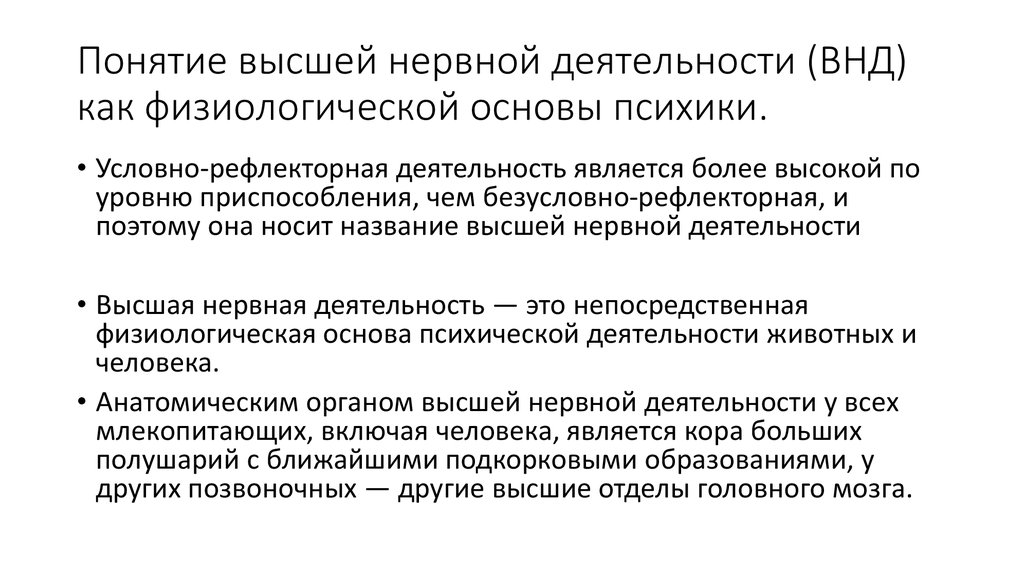 Понятие высшей нервной деятельности (ВНД) как физиологической основы психики.

• Условно-рефлекторная деятельность является более высокой по уровню приспособления, чем безусловно-рефлекторная, и поэтому она носит название высшей нервной деятельности

• Высшая нервная деятельность — это непосредственная физиологическая основа психической деятельности животных и человека.

• Анатомическим органом высшей нервной деятельности у всех млекопитающих, включая человека, является кора больших полушарий с ближайшими подкорковыми образованиями, у других позвоночных — другие высшие отделы головного мозга.